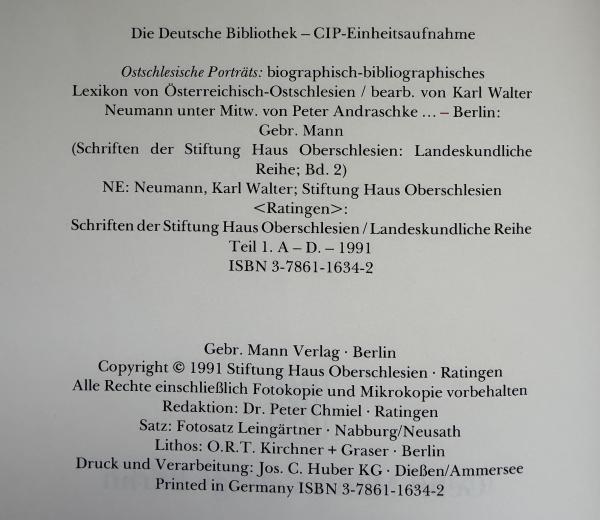 Die Deutsche Bibliothek – CIP-Einheitsaufnahme

Ostschlesische Porträts: biographisch-bibliographisches Lexikon von Österreichisch-Ostschlesien / bearb. von Karl Walter Neumann unter Mitw. von Peter Andraschke ... – Berlin: Gebr. Mann
(Schriften der Stiftung Haus Oberschlesien: Landeskundliche Reihe; Bd. 2)
NE: Neumann, Karl Walter; Stiftung Haus Oberschlesien <Ratingen>:
Schriften der Stiftung Haus Oberschlesien / Landeskundliche Reihe
Teil 1. A – D. – 1991
ISBN 3-7861-1634-2

Gebr. Mann Verlag · Berlin
Copyright © 1991 Stiftung Haus Oberschlesien · Ratingen
Alle Rechte einschließlich Fotokopie und Mikrokopie vorbehalten
Redaktion: Dr. Peter Chmiel · Ratingen
Satz: Fotosatz Leingärtner · Nabburg/Neusath
Lithos: O.R.T. Kirchner + Graser · Berlin
Druck und Verarbeitung: Jos. C. Huber KG · Dießen/Ammersee
Printed in Germany ISBN 3-7861-1634-2